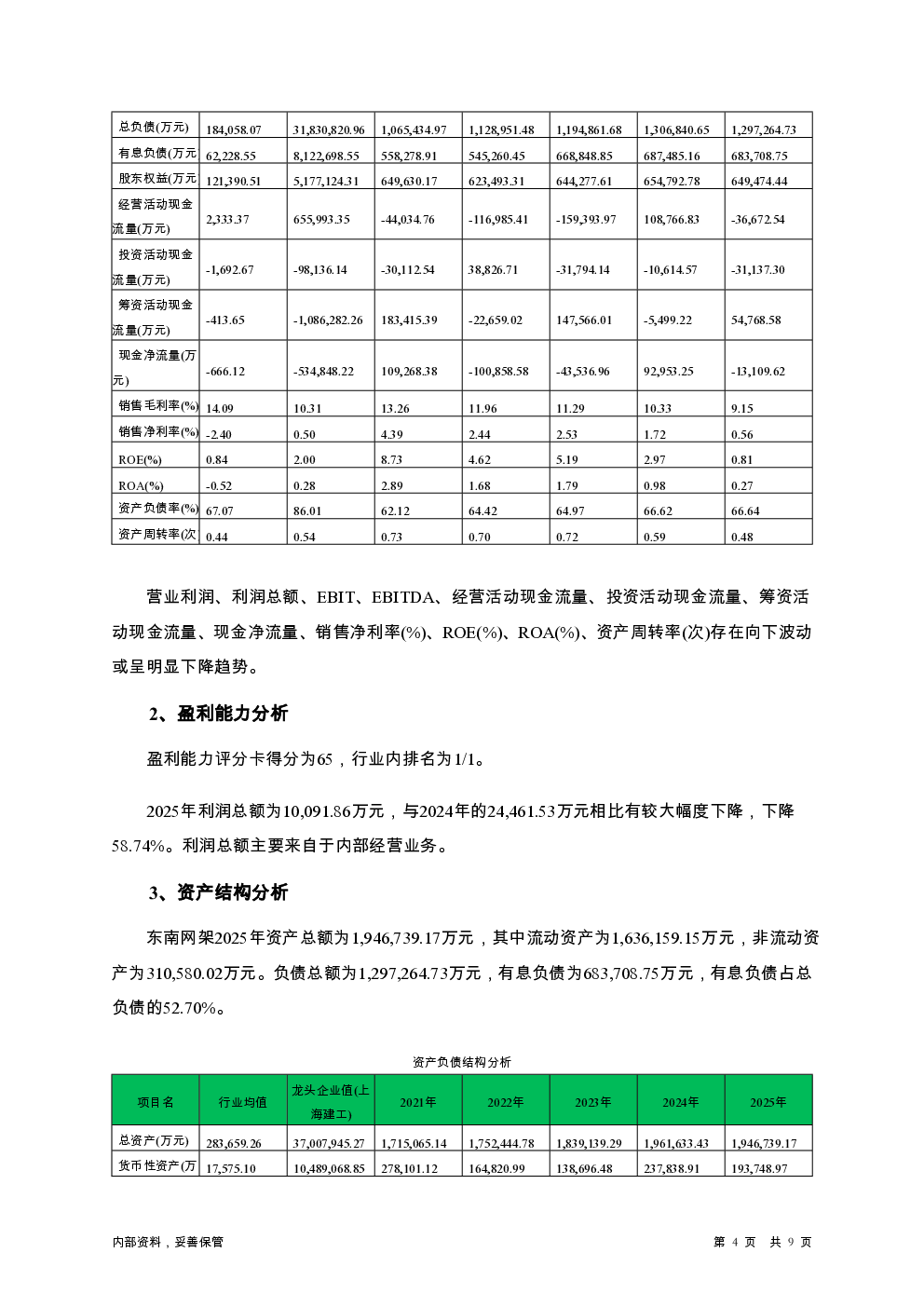 | 总负债(万元) | 184,058.07 | 31,830,820.96 | 1,065,434.97 | 1,128,951.48 | 1,194,861.68 | 1,306,840.65 | 1,297,264.73 |
|---|---|---|---|---|---|---|---|
| 有息负债(万元 | 62,228.55 | 8,122,698.55 | 558,278.91 | 545,260.45 | 668,848.85 | 687,485.16 | 683,708.75 |
| 股东权益(万元 | 121,390.51 | 5,177,124.31 | 649,630.17 | 623,493.31 | 644,277.61 | 654,792.78 | 649,474.44 |
| 经营活动现金流量(万元) | 2,333.37 | 655,993.35 | -44,034.76 | -116,985.41 | -159,393.97 | 108,766.83 | -36,672.54 |
| 投资活动现金流量(万元) | -1,692.67 | -98,136.14 | -30,112.54 | 38,826.71 | -31,794.14 | -10,614.57 | -31,137.30 |
| 筹资活动现金流量(万元) | -413.65 | -1,086,282.26 | 183,415.39 | -22,659.02 | 147,566.01 | -5,499.22 | 54,768.58 |
| 现金净流量(万元) | -666.12 | -534,848.22 | 109,268.38 | -100,858.58 | -43,536.96 | 92,953.25 | -13,109.62 |
| 销售毛利率(%) | 14.09 | 10.31 | 13.26 | 11.96 | 11.29 | 10.33 | 9.15 |
| 销售净利率(%) | -2.40 | 0.50 | 4.39 | 2.44 | 2.53 | 1.72 | 0.56 |
| ROE(%) | 0.84 | 2.00 | 8.73 | 4.62 | 5.19 | 2.97 | 0.81 |
| ROA(%) | -0.52 | 0.28 | 2.89 | 1.68 | 1.79 | 0.98 | 0.27 |
| 资产负债率(%) | 67.07 | 86.01 | 62.12 | 64.42 | 64.97 | 66.62 | 66.64 |
| 资产周转率(次 | 0.44 | 0.54 | 0.73 | 0.70 | 0.72 | 0.59 | 0.48 |

营业利润、利润总额、EBIT、EBITDA、经营活动现金流量、投资活动现金流量、筹资活动现金流量、现金净流量、销售净利率(%)、ROE(%)、ROA(%)、资产周转率(次)存在向下波动或呈明显下降趋势。

2、盈利能力分析

盈利能力评分卡得分为65，行业内排名为1/1。

2025年利润总额为10,091.86万元，与2024年的24,461.53万元相比有较大幅度下降，下降58.74%。利润总额主要来自于内部经营业务。

3、资产结构分析

东南网架2025年资产总额为1,946,739.17万元，其中流动资产为1,636,159.15万元，非流动资产为310,580.02万元。负债总额为1,297,264.73万元，有息负债为683,708.75万元，有息负债占总负债的52.70%。

资产负债结构分析

| 项目名 | 行业均值 | 龙头企业值(上海建工) | 2021年 | 2022年 | 2023年 | 2024年 | 2025年 |
|---|---|---|---|---|---|---|---|
| 总资产(万元) | 283,659.26 | 37,007,945.27 | 1,715,065.14 | 1,752,444.78 | 1,839,139.29 | 1,961,633.43 | 1,946,739.17 |
| 货币性资产(万 | 17,575.10 | 10,489,068.85 | 278,101.12 | 164,820.99 | 138,696.48 | 237,838.91 | 193,748.97 |

内部资料，妥善保管

第 4 页 共 9 页